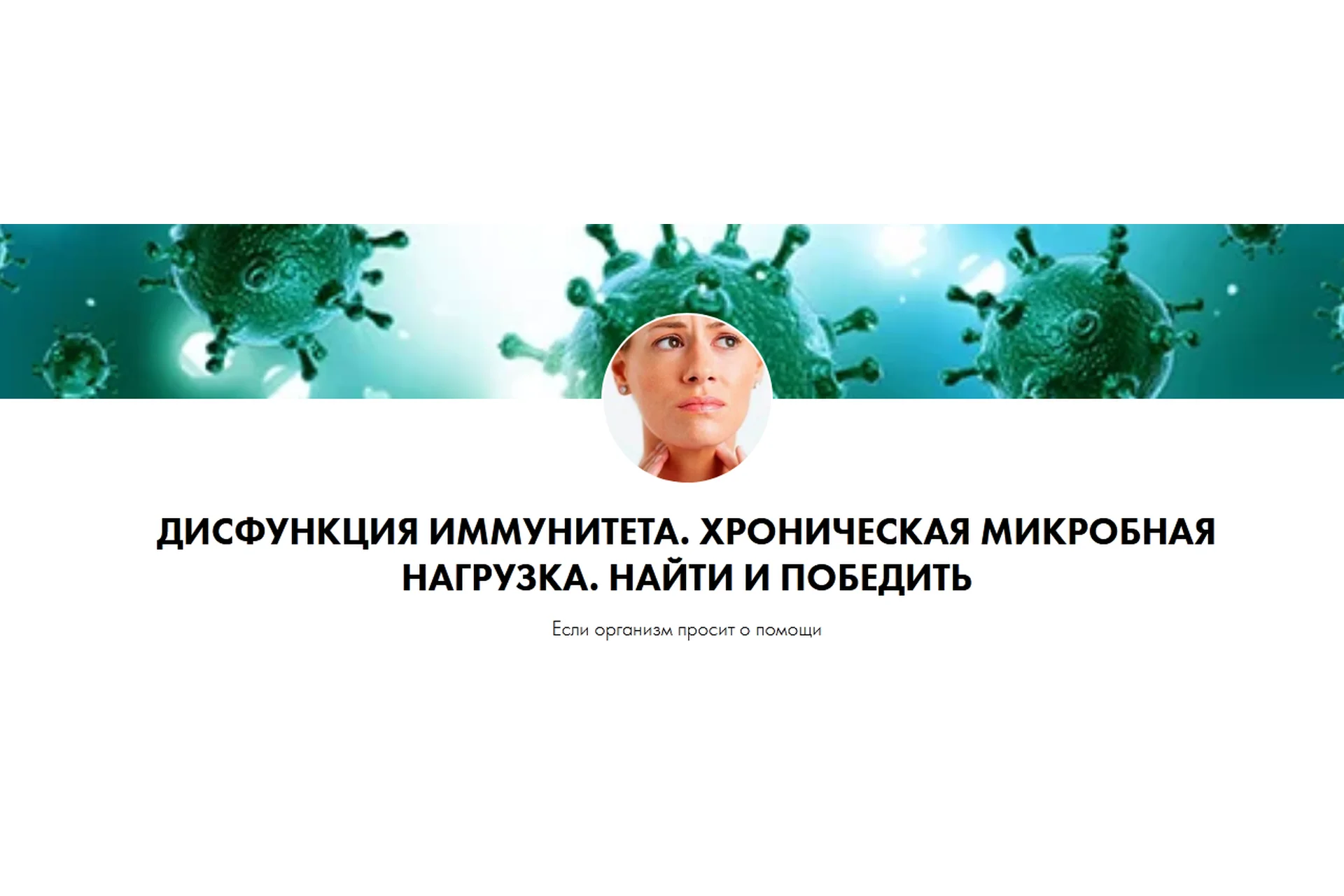 ДИСФУНКЦИЯ ИММУНИТЕТА. ХРОНИЧЕСКАЯ МИКРОБНАЯ НАГРУЗКА. НАЙТИ И ПОБЕДИТЬ

Если организм просит о помощи